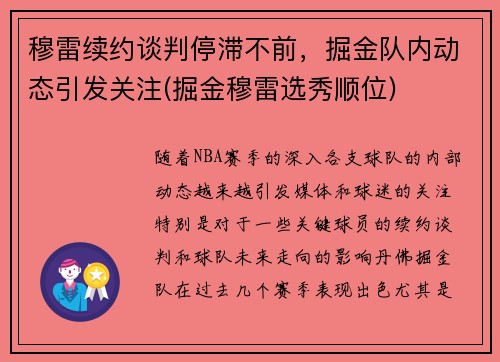 穆雷续约谈判停滞不前，掘金队内动态引发关注(掘金穆雷选秀顺位)

随着NBA赛季的深入各支球队的内部动态越来越引发媒体和球迷的关注特别是对于一些关键球员的续约谈判和球队未来走向的影响丹佛掘金队在过去几个赛季表现出色尤其是